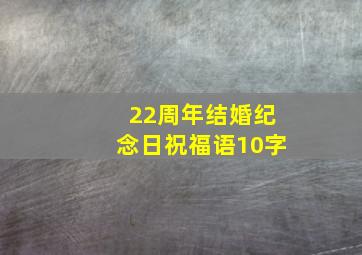 22周年结婚纪念日祝福语10字